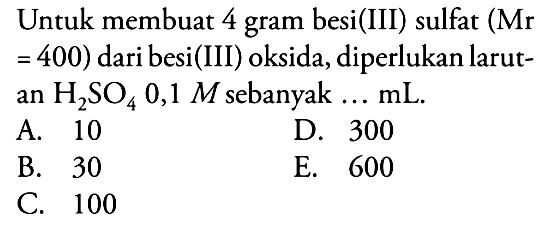 Untuk membuat 4 gram besi(III) sulfat (Mr = 400) dari besi(III) oksida, diperlukan larutan $H_2SO_4$ 0,1 $M$ sebanyak ... mL.

A. 10
B. 30
C. 100
D. 300
E. 600